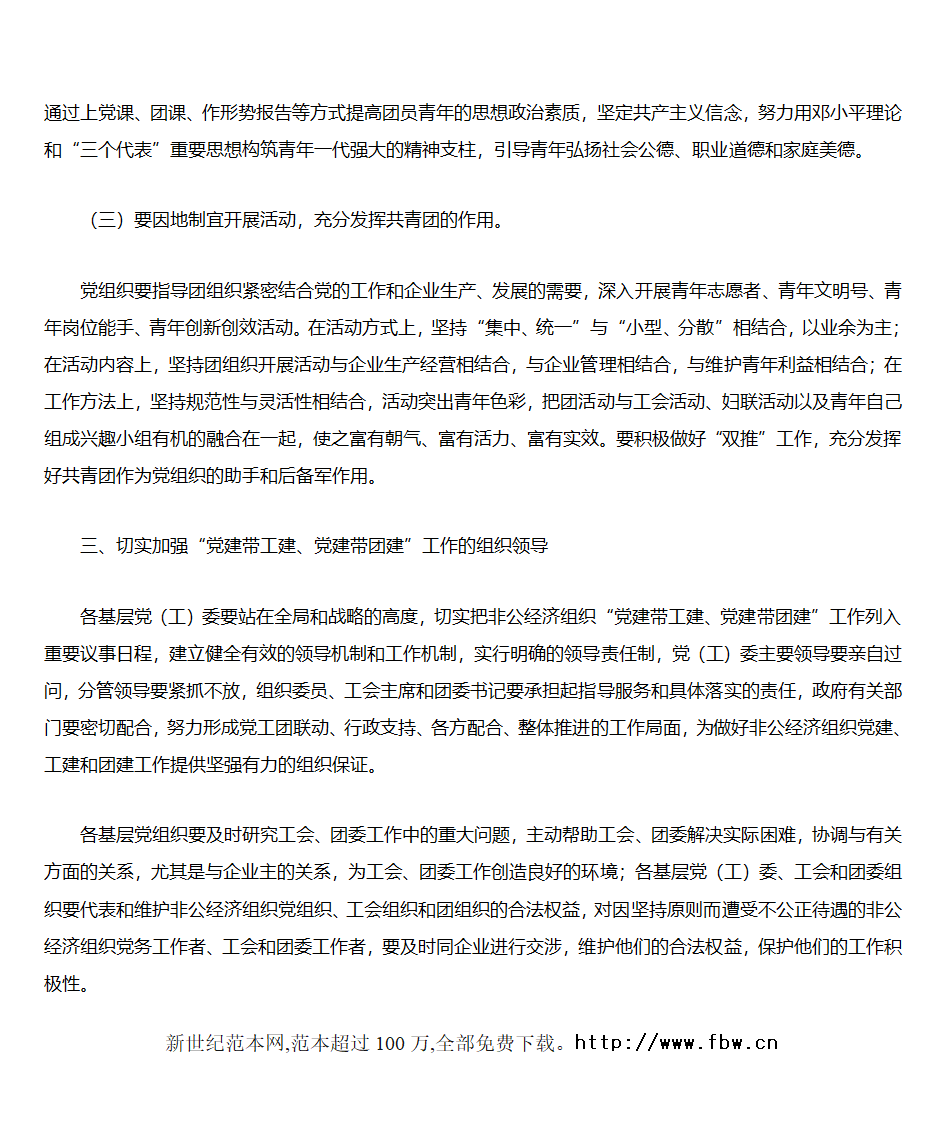 通过上党课、团课、作形势报告等方式提高团员青年的思想政治素质，坚定共产主义信念，努力用邓小平理论和“三个代表”重要思想构筑青年一代强大的精神支柱，引导青年弘扬社会公德、职业道德和家庭美德。

（三）要因地制宜开展活动，充分发挥共青团的作用。

党组织要指导团组织紧密结合党的工作和企业生产、发展的需要，深入开展青年志愿者、青年文明号、青年岗位能手、青年创新创效活动。在活动方式上，坚持“集中、统一”与“小型、分散”相结合，以业余为主；在活动内容上，坚持团组织开展活动与企业生产经营相结合，与企业管理相结合，与维护青年利益相结合；在工作方法上，坚持规范性与灵活性相结合，活动突出青年色彩，把团活动与工会活动、妇联活动以及青年自己组成兴趣小组有机的融合在一起，使之富有朝气、富有活力、富有实效。要积极做好“双推”工作，充分发挥好共青团作为党组织的助手和后备军作用。

三、切实加强“党建带工建、党建带团建”工作的组织领导

各基层党（工）委要站在全局和战略的高度，切实把非公经济组织“党建带工建、党建带团建”工作列入重要议事日程，建立健全有效的领导机制和工作机制，实行明确的领导责任制，党（工）委主要领导要亲自过问，分管领导要紧抓不放，组织委员、工会主席和团委书记要承担起指导服务和具体落实的责任，政府有关部门要密切配合，努力形成党工团联动、行政支持、各方配合、整体推进的工作局面，为做好非公经济组织党建、工建和团建工作提供坚强有力的组织保证。

各基层党组织要及时研究工会、团委工作中的重大问题，主动帮助工会、团委解决实际困难，协调与有关方面的关系，尤其是与企业主的关系，为工会、团委工作创造良好的环境；各基层党（工）委、工会和团委组织要代表和维护非公经济组织党组织、工会组织和团组织的合法权益，对因坚持原则而遭受不公正待遇的非公经济组织党务工作者、工会和团委工作者，要及时同企业进行交涉，维护他们的合法权益，保护他们的工作积极性。

新世纪范本网,范本超过 100 万,全部免费下载。http://www.fbw.cn